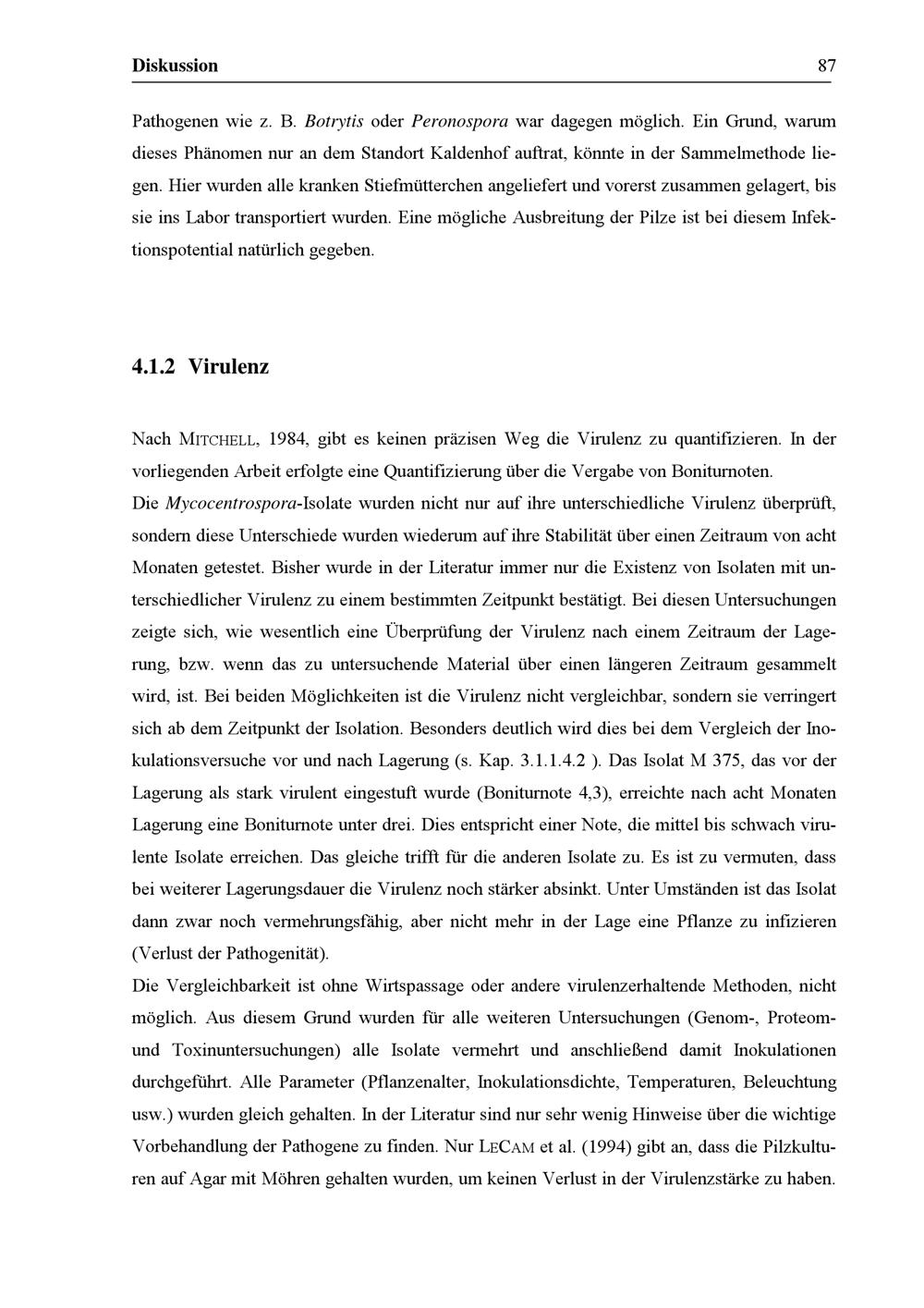 Diskussion 87

Pathogenen wie z. B. Botrytis oder Peronospora war dagegen möglich. Ein Grund, warum dieses Phänomen nur an dem Standort Kaldenhof auftrat, könnte in der Sammelmethode liegen. Hier wurden alle kranken Stiefmütterchen angeliefert und vorerst zusammen gelagert, bis sie ins Labor transportiert wurden. Eine mögliche Ausbreitung der Pilze ist bei diesem Infektionspotential natürlich gegeben.

4.1.2 Virulenz

Nach MITCHELL, 1984, gibt es keinen präzisen Weg die Virulenz zu quantifizieren. In der vorliegenden Arbeit erfolgte eine Quantifizierung über die Vergabe von Boniturnoten.
Die Mycocentrospora-Isolate wurden nicht nur auf ihre unterschiedliche Virulenz überprüft, sondern diese Unterschiede wurden wiederum auf ihre Stabilität über einen Zeitraum von acht Monaten getestet. Bisher wurde in der Literatur immer nur die Existenz von Isolaten mit unterschiedlicher Virulenz zu einem bestimmten Zeitpunkt bestätigt. Bei diesen Untersuchungen zeigte sich, wie wesentlich eine Überprüfung der Virulenz nach einem Zeitraum der Lagerung, bzw. wenn das zu untersuchende Material über einen längeren Zeitraum gesammelt wird, ist. Bei beiden Möglichkeiten ist die Virulenz nicht vergleichbar, sondern sie verringert sich ab dem Zeitpunkt der Isolation. Besonders deutlich wird dies bei dem Vergleich der Inokulationsversuche vor und nach Lagerung (s. Kap. 3.1.1.4.2 ). Das Isolat M 375, das vor der Lagerung als stark virulent eingestuft wurde (Boniturnote 4,3), erreichte nach acht Monaten Lagerung eine Boniturnote unter drei. Dies entspricht einer Note, die mittel bis schwach virulente Isolate erreichen. Das gleiche trifft für die anderen Isolate zu. Es ist zu vermuten, dass bei weiterer Lagerungsdauer die Virulenz noch stärker absinkt. Unter Umständen ist das Isolat dann zwar noch vermehrungsfähig, aber nicht mehr in der Lage eine Pflanze zu infizieren (Verlust der Pathogenität).
Die Vergleichbarkeit ist ohne Wirtspassage oder andere virulenzerhaltende Methoden, nicht möglich. Aus diesem Grund wurden für alle weiteren Untersuchungen (Genom-, Proteom- und Toxinuntersuchungen) alle Isolate vermehrt und anschließend damit Inokulationen durchgeführt. Alle Parameter (Pflanzenalter, Inokulationsdichte, Temperaturen, Beleuchtung usw.) wurden gleich gehalten. In der Literatur sind nur sehr wenig Hinweise über die wichtige Vorbehandlung der Pathogene zu finden. Nur LECAM et al. (1994) gibt an, dass die Pilzkulturen auf Agar mit Möhren gehalten wurden, um keinen Verlust in der Virulenzstärke zu haben.